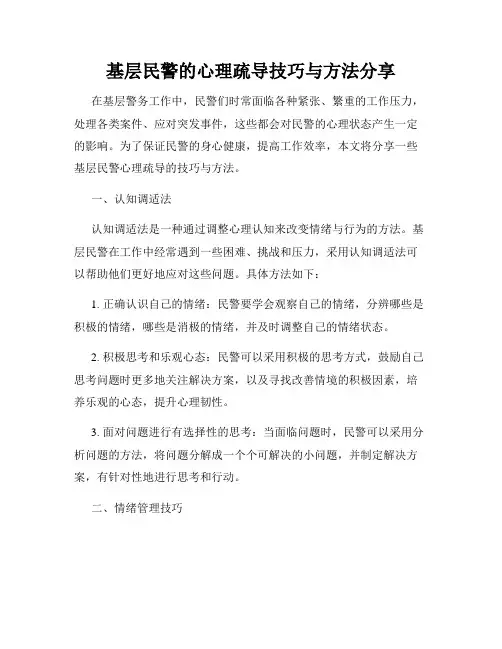 基层民警的心理疏导技巧与方法分享

在基层警务工作中，民警们时常面临各种紧张、繁重的工作压力，处理各类案件、应对突发事件，这些都会对民警的心理状态产生一定的影响。为了保证民警的身心健康，提高工作效率，本文将分享一些基层民警心理疏导的技巧与方法。

一、认知调适法

认知调适法是一种通过调整心理认知来改变情绪与行为的方法。基层民警在工作中经常遇到一些困难、挑战和压力，采用认知调适法可以帮助他们更好地应对这些问题。具体方法如下：

1. 正确认识自己的情绪：民警要学会观察自己的情绪，分辨哪些是积极的情绪，哪些是消极的情绪，并及时调整自己的情绪状态。

2. 积极思考和乐观心态：民警可以采用积极的思考方式，鼓励自己思考问题时更多地关注解决方案，以及寻找改善情境的积极因素，培养乐观的心态，提升心理韧性。

3. 面对问题进行有选择性的思考：当面临问题时，民警可以采用分析问题的方法，将问题分解成一个个可解决的小问题，并制定解决方案，有针对性地进行思考和行动。

二、情绪管理技巧